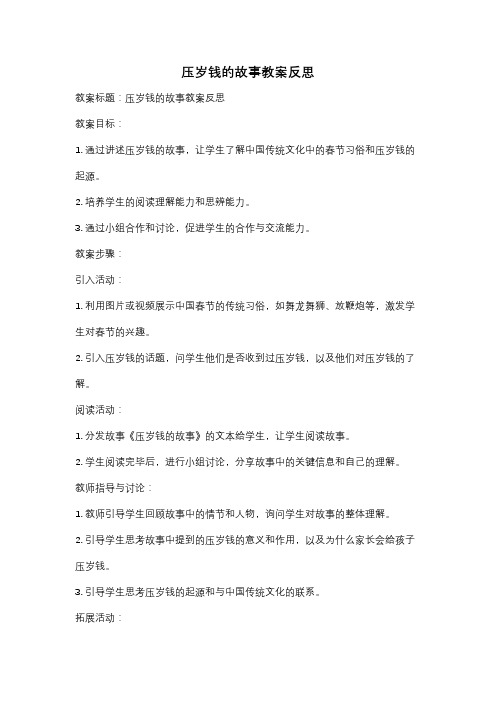 压岁钱的故事教案反思

教案标题：压岁钱的故事教案反思

教案目标：

1. 通过讲述压岁钱的故事，让学生了解中国传统文化中的春节习俗和压岁钱的起源。

2. 培养学生的阅读理解能力和思辨能力。

3. 通过小组合作和讨论，促进学生的合作与交流能力。

教案步骤：

引入活动：

1. 利用图片或视频展示中国春节的传统习俗，如舞龙舞狮、放鞭炮等，激发学生对春节的兴趣。

2. 引入压岁钱的话题，问学生他们是否收到过压岁钱，以及他们对压岁钱的了解。

阅读活动：

1. 分发故事《压岁钱的故事》的文本给学生，让学生阅读故事。

2. 学生阅读完毕后，进行小组讨论，分享故事中的关键信息和自己的理解。

教师指导与讨论：

1. 教师引导学生回顾故事中的情节和人物，询问学生对故事的整体理解。

2. 引导学生思考故事中提到的压岁钱的意义和作用，以及为什么家长会给孩子压岁钱。

3. 引导学生思考压岁钱的起源和与中国传统文化的联系。

拓展活动：